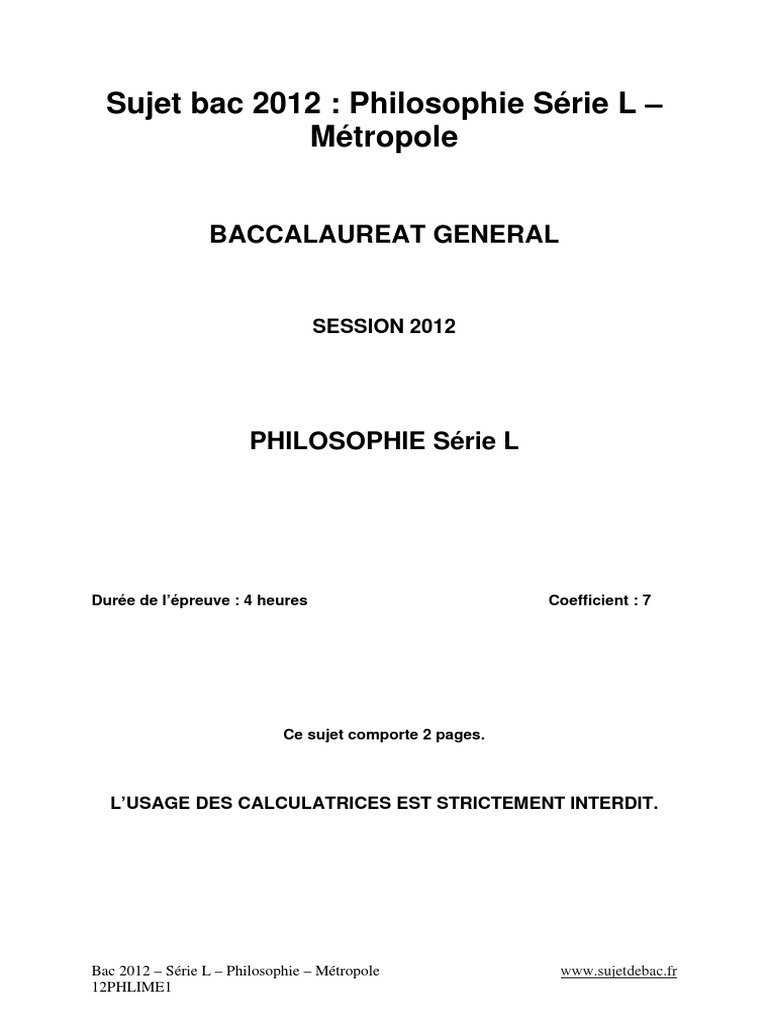 Sujet bac 2012 : Philosophie Série L – Métropole

BACCALAUREAT GENERAL

SESSION 2012

PHILOSOPHIE Série L

Durée de l'épreuve : 4 heures

Coefficient : 7

Ce sujet comporte 2 pages.

L'USAGE DES CALCULATRICES EST STRICTEMENT INTERDIT.

Bac 2012 – Série L – Philosophie – Métropole
12PHLIME1

www.sujetdebac.fr